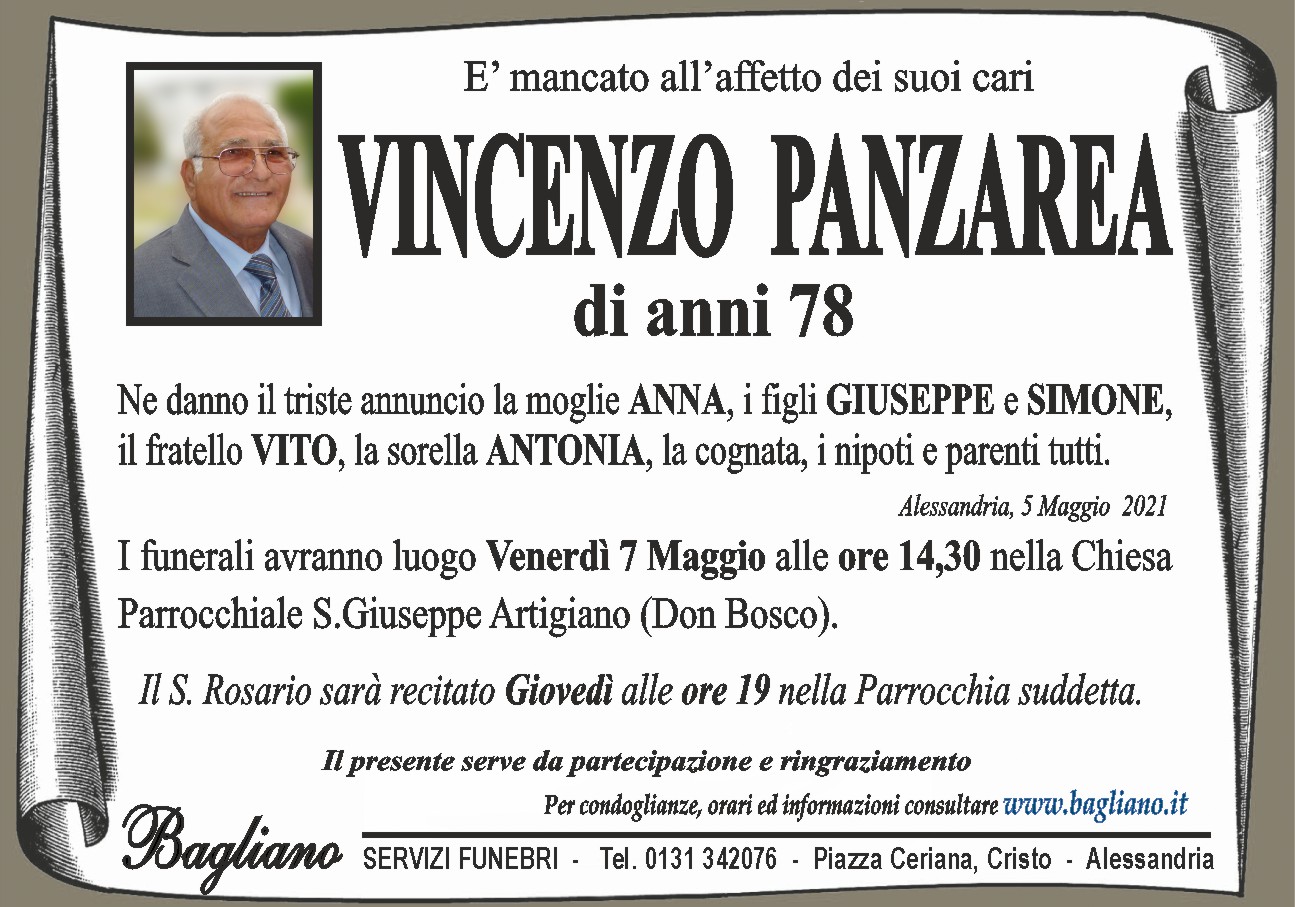 E' mancato all'affetto dei suoi cari

VINCENZO PANZAREA

di anni 78

Ne danno il triste annuncio la moglie ANNA, i figli GIUSEPPE e SIMONE, il fratello VITO, la sorella ANTONIA, la cognata, i nipoti e parenti tutti.

Alessandria, 5 Maggio 2021

I funerali avranno luogo Venerdì 7 Maggio alle ore 14,30 nella Chiesa Parrocchiale S.Giuseppe Artigiano (Don Bosco).

Il S. Rosario sarà recitato Giovedì alle ore 19 nella Parrocchia suddetta.

Il presente serve da partecipazione e ringraziamento

Per condoglianze, orari ed informazioni consultare www.bagliano.it

Bagliano

SERVIZI FUNEBRI - Tel. 0131 342076 - Piazza Ceriana, Cristo - Alessandria